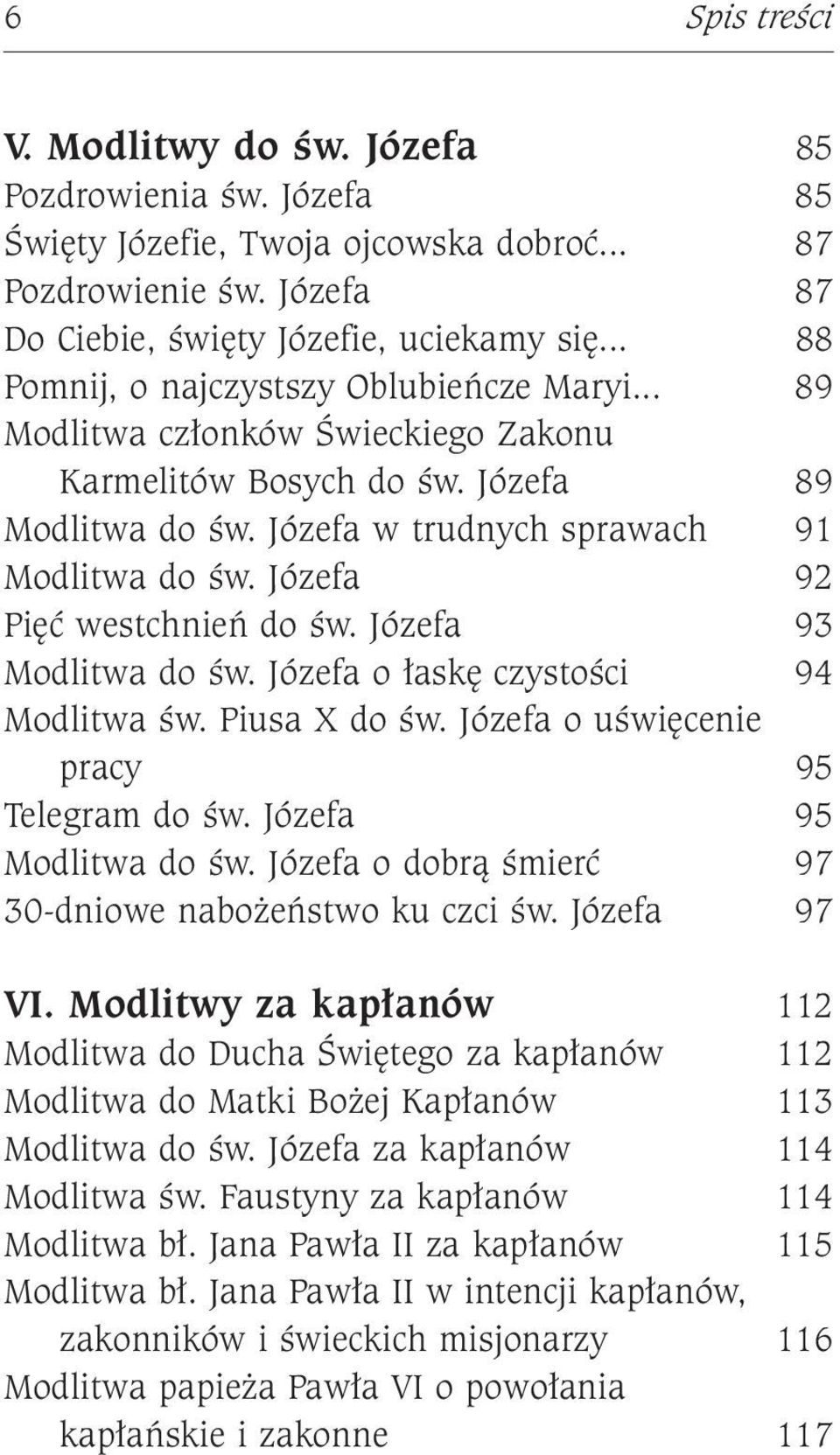 6 Spis treści

V. Modlitwy do św. Józefa 85
Pozdrowienia św. Józefa 85
Święty Józefie, Twoja ojcowska dobroć... 87
Pozdrowienie św. Józefa 87
Do Ciebie, święty Józefie, uciekamy się... 88
Pomnij, o najczystszy Oblubieńcze Maryi... 89
Modlitwa członków Świeckiego Zakonu Karmelitów Bosych do św. Józefa 89
Modlitwa do św. Józefa w trudnych sprawach 91
Modlitwa do św. Józefa 92
Pięć westchnień do św. Józefa 93
Modlitwa do św. Józefa o łaskę czystości 94
Modlitwa św. Piusa X do św. Józefa o uświęcenie pracy 95
Telegram do św. Józefa 95
Modlitwa do św. Józefa o dobrą śmierć 97
30-dniowe nabożeństwo ku czci św. Józefa 97

VI. Modlitwy za kapłanów 112
Modlitwa do Ducha Świętego za kapłanów 112
Modlitwa do Matki Bożej Kapłanów 113
Modlitwa do św. Józefa za kapłanów 114
Modlitwa św. Faustyny za kapłanów 114
Modlitwa bł. Jana Pawła II za kapłanów 115
Modlitwa bł. Jana Pawła II w intencji kapłanów, zakonników i świeckich misjonarzy 116
Modlitwa papieża Pawła VI o powołania kapłańskie i zakonne 117